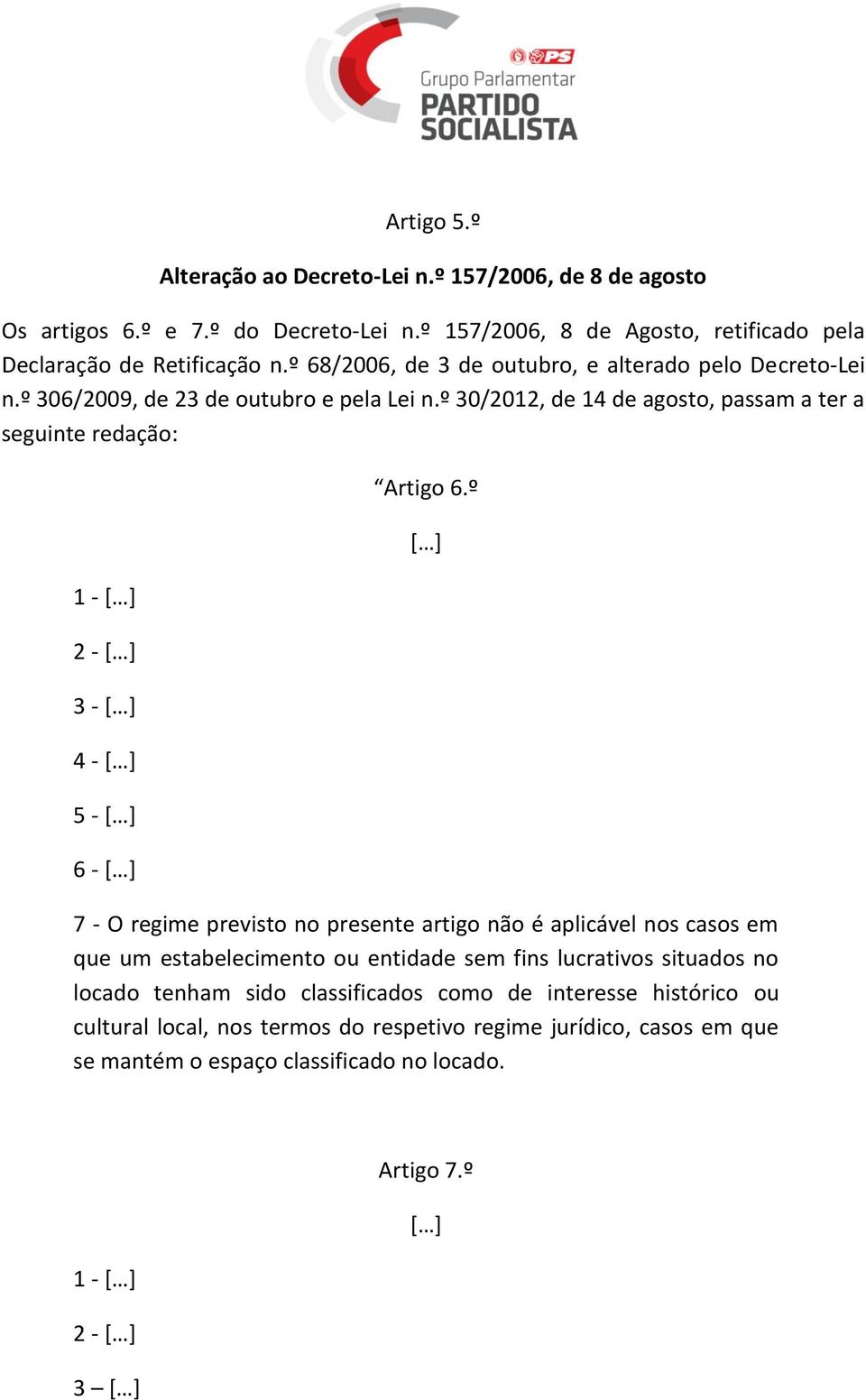 PS
Grupo Parlamentar
PARTIDO
SOCIALISTA

Artigo 5.º

Alteração ao Decreto-Lei n.º 157/2006, de 8 de agosto

Os artigos 6.º e 7.º do Decreto-Lei n.º 157/2006, 8 de Agosto, retificado pela Declaração de Retificação n.º 68/2006, de 3 de outubro, e alterado pelo Decreto-Lei n.º 306/2009, de 23 de outubro e pela Lei n.º 30/2012, de 14 de agosto, passam a ter a seguinte redação:

“Artigo 6.º

[…]

1 - […]

2 - […]

3 - […]

4 - […]

5 - […]

6 - […]

7 - O regime previsto no presente artigo não é aplicável nos casos em que um estabelecimento ou entidade sem fins lucrativos situados no locado tenham sido classificados como de interesse histórico ou cultural local, nos termos do respetivo regime jurídico, casos em que se mantém o espaço classificado no locado.

Artigo 7.º

[…]

1 - […]

2 - […]

3 – […]